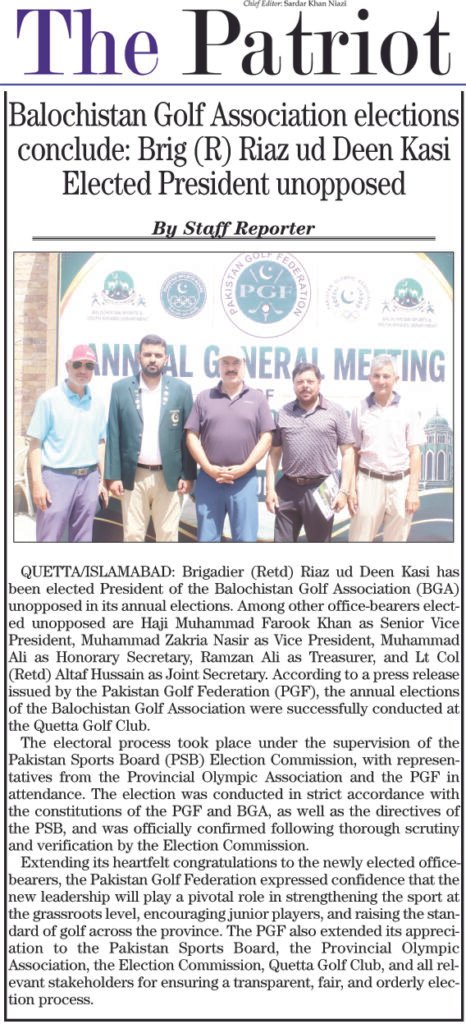 Chief Editor: Sardar Khan Niazi

The Patriot

Balochistan Golf Association elections conclude: Brig (R) Riaz ud Deen Kasi Elected President unopposed

By Staff Reporter

PAKISTAN GOLF FEDERATION
PGF
ANNUAL GENERAL MEETING

QUETTA/ISLAMABAD: Brigadier (Retd) Riaz ud Deen Kasi has been elected President of the Balochistan Golf Association (BGA) unopposed in its annual elections. Among other office-bearers elected unopposed are Haji Muhammad Farook Khan as Senior Vice President, Muhammad Zakria Nasir as Vice President, Muhammad Ali as Honorary Secretary, Ramzan Ali as Treasurer, and Lt Col (Retd) Altaf Hussain as Joint Secretary. According to a press release issued by the Pakistan Golf Federation (PGF), the annual elections of the Balochistan Golf Association were successfully conducted at the Quetta Golf Club.

The electoral process took place under the supervision of the Pakistan Sports Board (PSB) Election Commission, with representatives from the Provincial Olympic Association and the PGF in attendance. The election was conducted in strict accordance with the constitutions of the PGF and BGA, as well as the directives of the PSB, and was officially confirmed following thorough scrutiny and verification by the Election Commission.

Extending its heartfelt congratulations to the newly elected office-bearers, the Pakistan Golf Federation expressed confidence that the new leadership will play a pivotal role in strengthening the sport at the grassroots level, encouraging junior players, and raising the standard of golf across the province. The PGF also extended its appreciation to the Pakistan Sports Board, the Provincial Olympic Association, the Election Commission, Quetta Golf Club, and all relevant stakeholders for ensuring a transparent, fair, and orderly election process.